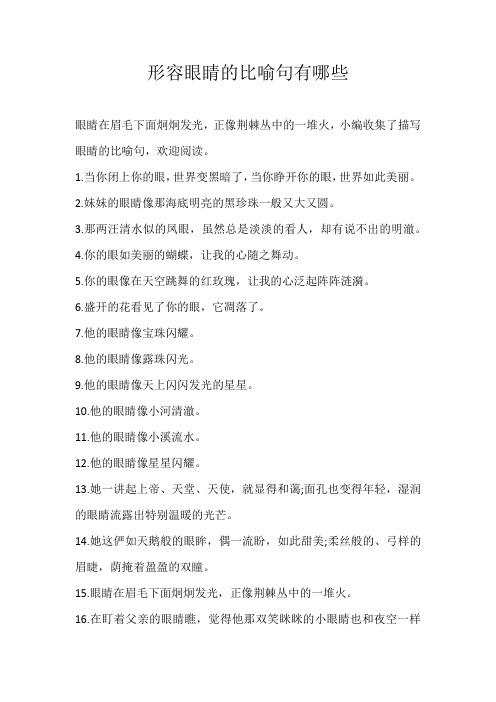 形容眼睛的比喻句有哪些

眼睛在眉毛下面炯炯发光，正像荆棘丛中的一堆火，小编收集了描写眼睛的比喻句，欢迎阅读。

1.当你闭上你的眼，世界变黑暗了，当你睁开你的眼，世界如此美丽。

2.妹妹的眼睛像那海底明亮的黑珍珠一般又大又圆。

3.那两汪清水似的凤眼，虽然总是淡淡的看人，却有说不出的明澈。

4.你的眼如美丽的蝴蝶，让我的心随之舞动。

5.你的眼像在天空跳舞的红玫瑰，让我的心泛起阵阵涟漪。

6.盛开的花看见了你的眼，它凋落了。

7.他的眼睛像宝珠闪耀。

8.他的眼睛像露珠闪光。

9.他的眼睛像天上闪闪发光的星星。

10.他的眼睛像小河清澈。

11.他的眼睛像小溪流水。

12.他的眼睛像星星闪耀。

13.她一讲起上帝、天堂、天使，就显得和蔼;面孔也变得年轻，湿润的眼睛流露出特别温暖的光芒。

14.她这俨如天鹅般的眼眸，偶一流盼，如此甜美;柔丝般的、弓样的眉睫，荫掩着盈盈的双瞳。

15.眼睛在眉毛下面炯炯发光，正像荆棘丛中的一堆火。

16.在盯着父亲的眼睛瞧，觉得他那双笑眯眯的小眼睛也和夜空一样